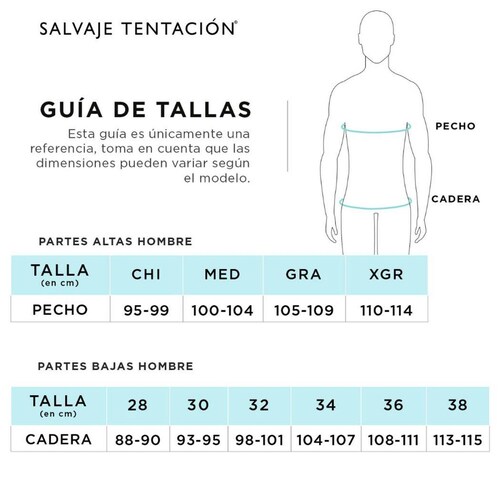 SALVAJE TENTACIÓN®

GUÍA DE TALLAS

Esta guía es únicamente una referencia, toma en cuenta que las dimensiones pueden variar según el modelo.

PECHO

CADERA

PARTES ALTAS HOMBRE

| TALLA (en cm) | CHI | MED | GRA | XGR |
|---|---|---|---|---|
| PECHO | 95-99 | 100-104 | 105-109 | 110-114 |

PARTES BAJAS HOMBRE

| TALLA (en cm) | 28 | 30 | 32 | 34 | 36 | 38 |
|---|---|---|---|---|---|---|
| CADERA | 88-90 | 93-95 | 98-101 | 104-107 | 108-111 | 113-115 |